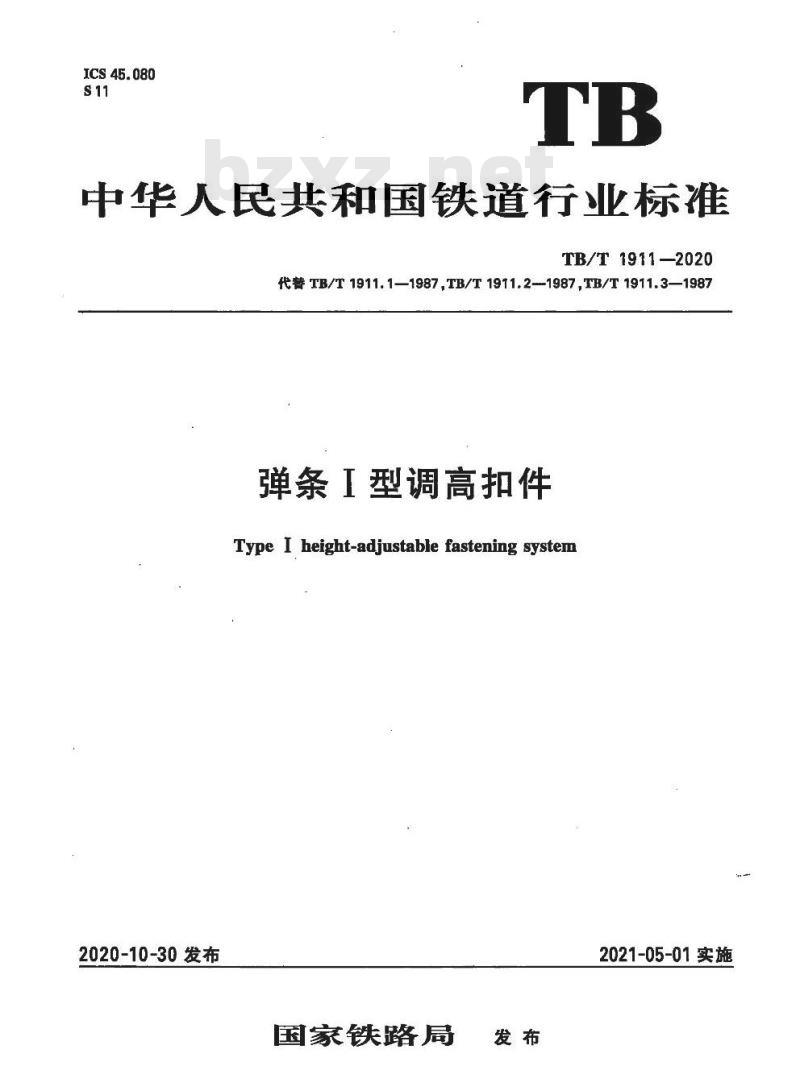 ICS 45.080
S 11

TB

bzxz.net

中华人民共和国铁道行业标准

TB/T 1911—2020
代替 TB/T 1911.1—1987，TB/T 1911.2—1987，TB/T 1911.3—1987

弹条Ⅰ型调高扣件

Type Ⅰ height-adjustable fastening system

2020-10-30 发布

2021-05-01 实施

国家铁路局 发布